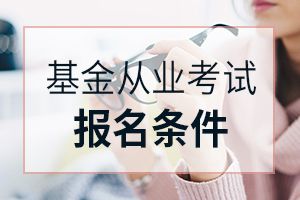 基金从业考试
报名条件